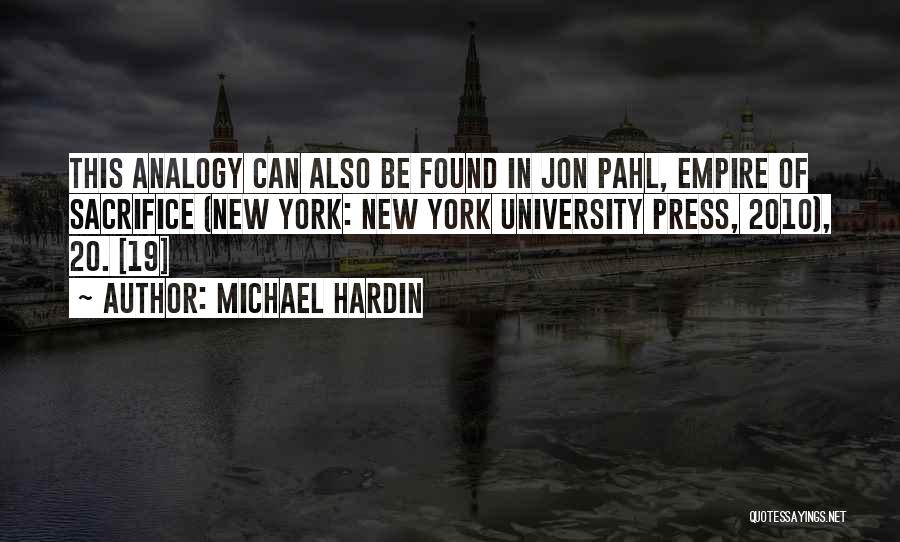 THIS ANALOGY CAN ALSO BE FOUND IN JON PAHL, EMPIRE OF SACRIFICE (NEW YORK: NEW YORK UNIVERSITY PRESS, 2010), 20. [19]

~ AUTHOR: MICHAEL HARDIN

QUOTESSAYINGS.NET